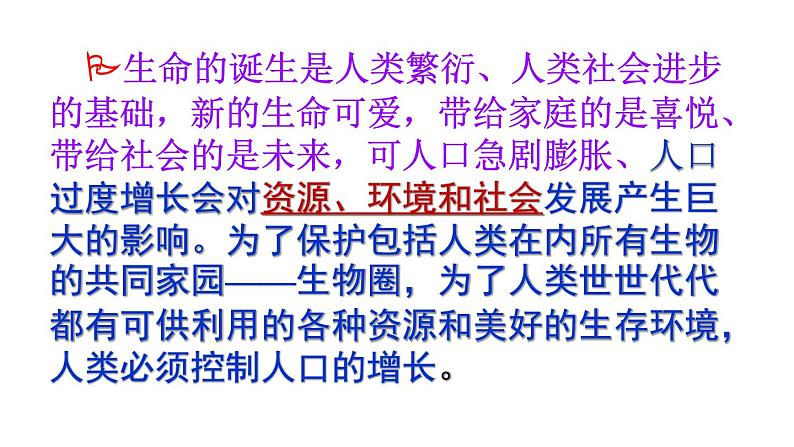 生命的诞生是人类繁衍、人类社会进步的基础，新的生命可爱，带给家庭的是喜悦、带给社会的是未来，可人口急剧膨胀、人口过度增长会对资源、环境和社会发展产生巨大的影响。为了保护包括人类在内所有生物的共同家园——生物圈，为了人类世世代代都有可供利用的各种资源和美好的生存环境，人类必须控制人口的增长。